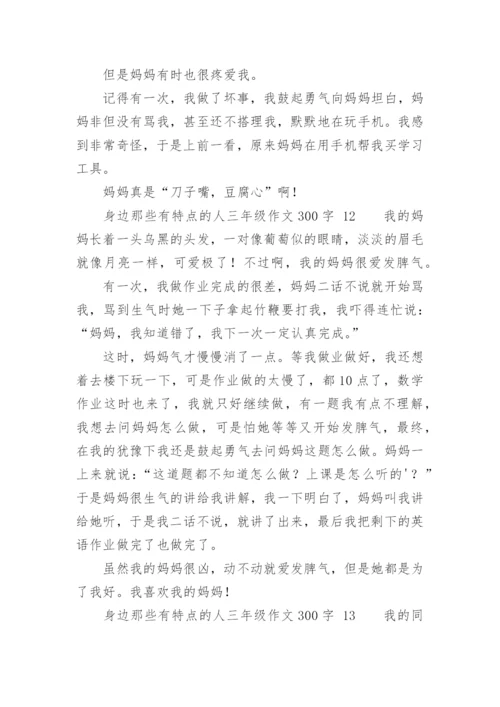 但是妈妈有时也很疼爱我。

记得有一次，我做了坏事，我鼓起勇气向妈妈坦白，妈妈非但没有骂我，甚至还不搭理我，默默地在玩手机。我感到非常奇怪，于是上前一看，原来妈妈在用手机帮我买学习工具。

妈妈真是“刀子嘴，豆腐心”啊！

身边那些有特点的人三年级作文 300 字 12　　我的妈妈长着一头乌黑的头发，一对像葡萄似的眼睛，淡淡的眉毛就像月亮一样，可爱极了！不过啊，我的妈妈很爱发脾气。

有一次，我做作业完成的很差，妈妈二话不说就开始骂我，骂到生气时她一下子拿起竹鞭要打我，我吓得连忙说：“妈妈，我知道错了，我下一次一定认真完成。”

这时，妈妈气才慢慢消了一点。等我做业做好，我还想着去楼下玩一下，可是作业做的太慢了，都 10 点了，数学作业这时也来了，我就只好继续做，有一题我有点不理解，我想去问妈妈怎么做，可是怕她等等又开始发脾气，最终，在我的犹豫下我还是鼓起勇气去问妈妈这题怎么做。妈妈一上来就说：“这道题都不知道怎么做？上课是怎么听的'？”于是妈妈很生气的讲给我讲解，我一下明白了，妈妈叫我讲给她听，于是我二话不说，就讲了出来，最后我把剩下的英语作业做完了也做完了。

虽然我的妈妈很凶，动不动就爱发脾气，但是她都是为了我好。我喜欢我的妈妈！

身边那些有特点的人三年级作文 300 字 13　　我的同